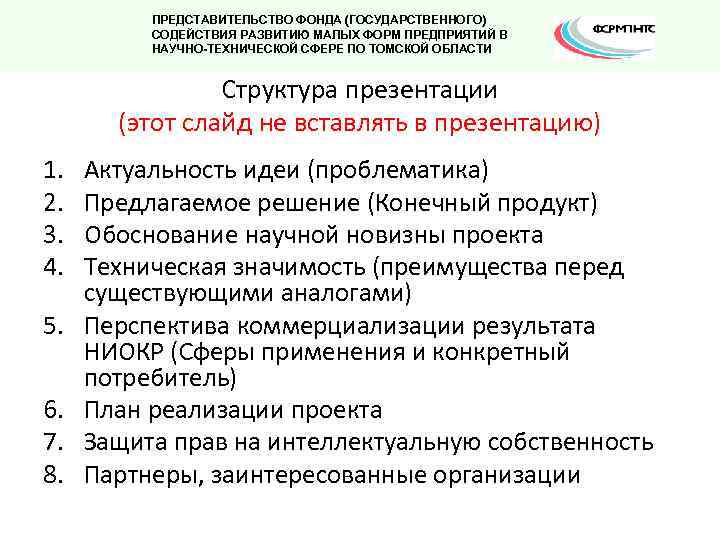 ПРЕДСТАВИТЕЛЬСТВО ФОНДА (ГОСУДАРСТВЕННОГО) СОДЕЙСТВИЯ РАЗВИТИЮ МАЛЫХ ФОРМ ПРЕДПРИЯТИЙ В НАУЧНО-ТЕХНИЧЕСКОЙ СФЕРЕ ПО ТОМСКОЙ ОБЛАСТИ

ФСРМПНТС

Структура презентации
(этот слайд не вставлять в презентацию)

1. Актуальность идеи (проблематика)
2. Предлагаемое решение (Конечный продукт)
3. Обоснование научной новизны проекта
4. Техническая значимость (преимущества перед существующими аналогами)
5. Перспектива коммерциализации результата НИОКР (Сферы применения и конкретный потребитель)
6. План реализации проекта
7. Защита прав на интеллектуальную собственность
8. Партнеры, заинтересованные организации